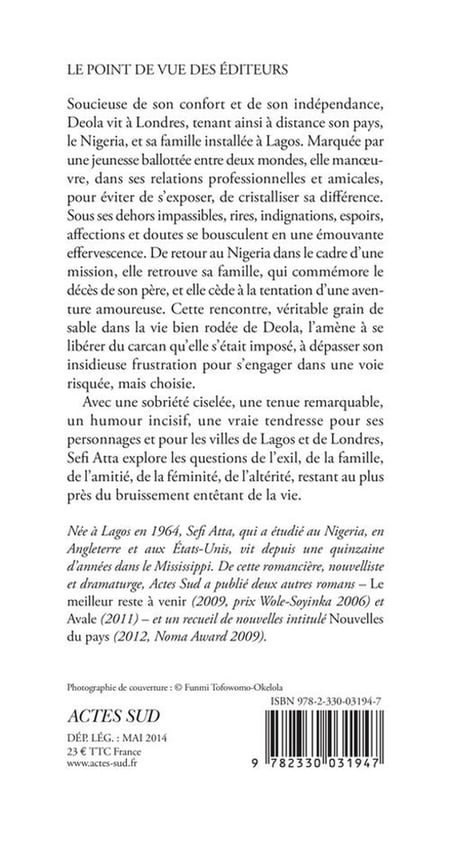 LE POINT DE VUE DES ÉDITEURS

Soucieuse de son confort et de son indépendance, Deola vit à Londres, tenant ainsi à distance son pays, le Nigeria, et sa famille installée à Lagos. Marquée par une jeunesse ballottée entre deux mondes, elle manœuvre, dans ses relations professionnelles et amicales, pour éviter de s'exposer, de cristalliser sa différence. Sous ses dehors impassibles, rires, indignations, espoirs, affections et doutes se bousculent en une émouvante effervescence. De retour au Nigeria dans le cadre d'une mission, elle retrouve sa famille, qui commémore le décès de son père, et elle cède à la tentation d'une aventure amoureuse. Cette rencontre, véritable grain de sable dans la vie bien rodée de Deola, l'amène à se libérer du carcan qu'elle s'était imposé, à dépasser son insidieuse frustration pour s'engager dans une voie risquée, mais choisie.

Avec une sobriété ciselée, une tenue remarquable, un humour incisif, une vraie tendresse pour ses personnages et pour les villes de Lagos et de Londres, Sefi Atta explore les questions de l'exil, de la famille, de l'amitié, de la féminité, de l'altérité, restant au plus près du bruissement entêtant de la vie.

Née à Lagos en 1964, Sefi Atta, qui a étudié au Nigeria, en Angleterre et aux États-Unis, vit depuis une quinzaine d'années dans le Mississippi. De cette romancière, nouvelliste et dramaturge, Actes Sud a publié deux autres romans – Le meilleur reste à venir (2009, prix Wole-Soyinka 2006) et Avale (2011) – et un recueil de nouvelles intitulé Nouvelles du pays (2012, Noma Award 2009).

Photographie de couverture : © Funmi Tofowomo-Okelola

ACTES SUD

DÉP. LÉG. : MAI 2014
23 € TTC France
www.actes-sud.fr

ISBN 978-2-330-03194-7

9 782330 031947